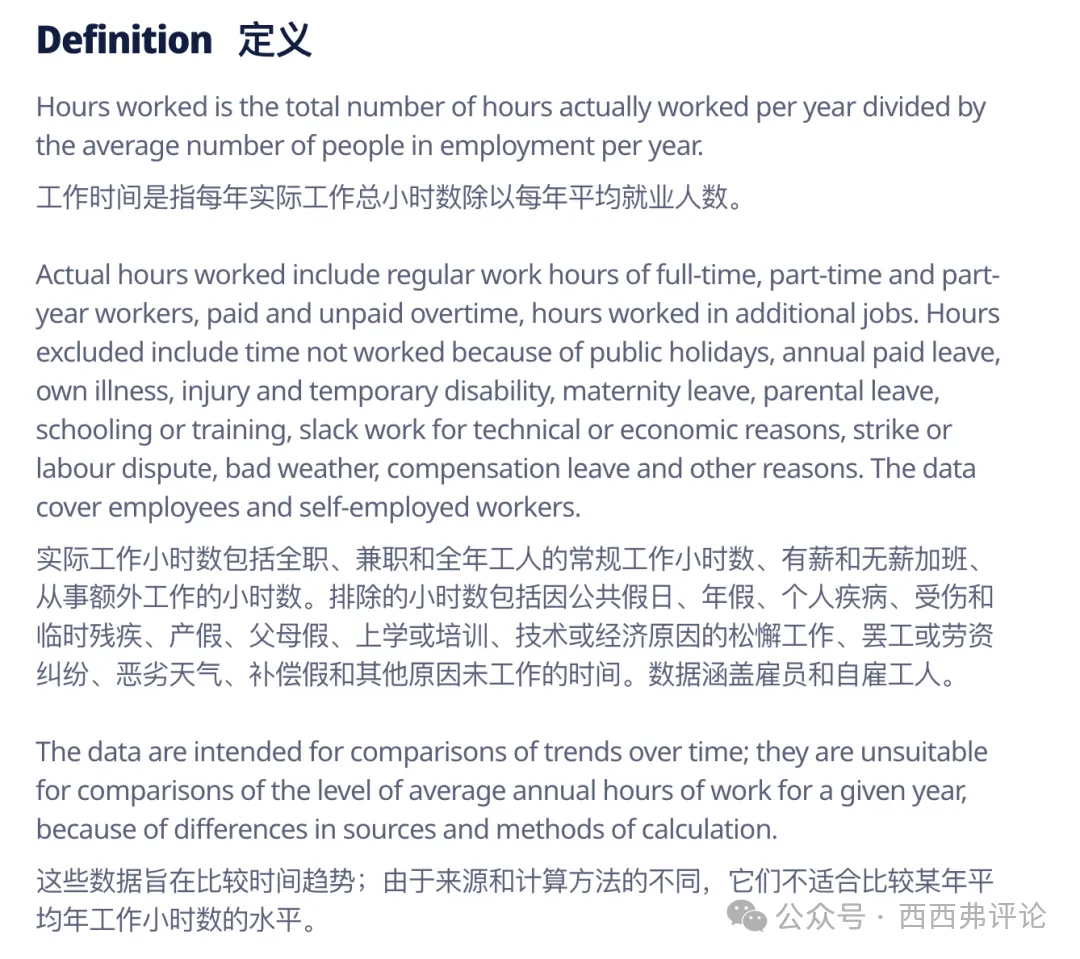 Definition 定义

Hours worked is the total number of hours actually worked per year divided by the average number of people in employment per year.

工作时间是指每年实际工作总小时数除以每年平均就业人数。

Actual hours worked include regular work hours of full-time, part-time and part-year workers, paid and unpaid overtime, hours worked in additional jobs. Hours excluded include time not worked because of public holidays, annual paid leave, own illness, injury and temporary disability, maternity leave, parental leave, schooling or training, slack work for technical or economic reasons, strike or labour dispute, bad weather, compensation leave and other reasons. The data cover employees and self-employed workers.

实际工作小时数包括全职、兼职和全年工人的常规工作小时数、有薪和无薪加班、从事额外工作的小时数。排除的小时数包括因公共假日、年假、个人疾病、受伤和临时残疾、产假、父母假、上学或培训、技术或经济原因的松懈工作、罢工或劳资纠纷、恶劣天气、补偿假和其他原因未工作的时间。数据涵盖雇员和自雇工人。

The data are intended for comparisons of trends over time; they are unsuitable for comparisons of the level of average annual hours of work for a given year, because of differences in sources and methods of calculation.

这些数据旨在比较时间趋势；由于来源和计算方法的不同，它们不适合比较某年平均年工作小时数的水平。

公众号 · 西西弗评论